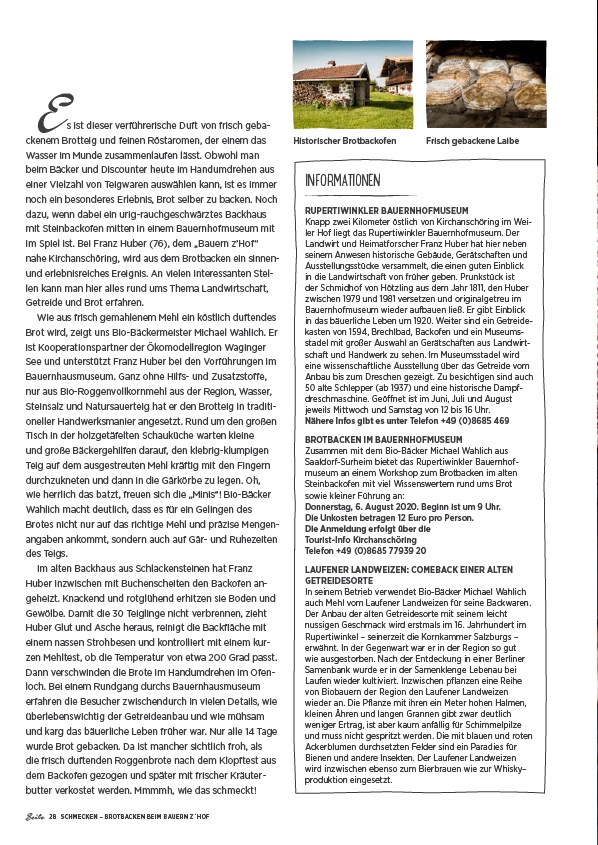 Es ist dieser verführerische Duft von frisch gebackenem Brotteig und feinen Röstaromen, der einem das Wasser im Munde zusammenlaufen lässt. Obwohl man beim Bäcker und Discounter heute im Handumdrehen aus einer Vielzahl von Teigwaren auswählen kann, ist es immer noch ein besonderes Erlebnis, Brot selber zu backen. Noch dazu, wenn dabei ein urig-rauchgeschwärztes Backhaus mit Steinbackofen mitten in einem Bauernhofmuseum mit im Spiel ist. Bei Franz Huber (76), dem „Bauern z'Hof" nahe Kirchanschöring, wird aus dem Brotbacken ein sinnen- und erlebnisreiches Ereignis. An vielen interessanten Stellen kann man hier alles rund ums Thema Landwirtschaft, Getreide und Brot erfahren.

Wie aus frisch gemahlenem Mehl ein köstlich duftendes Brot wird, zeigt uns Bio-Bäckermeister Michael Wahlich. Er ist Kooperationspartner der Ökomodellregion Waginger See und unterstützt Franz Huber bei den Vorführungen im Bauernhausmuseum. Ganz ohne Hilfs- und Zusatzstoffe, nur aus Bio-Roggenvollkornmehl aus der Region, Wasser, Steinsalz und Natursauerteig hat er den Brotteig in traditioneller Handwerksmanier angesetzt. Rund um den großen Tisch in der holzgetäfelten Schauküche warten kleine und große Bäckergehilfen darauf, den klebrig-klumpigen Teig auf dem ausgestreuten Mehl kräftig mit den Fingern durchzukneten und dann in die Gärkörbe zu legen. Oh, wie herrlich das batzt, freuen sich die „Minis"! Bio-Bäcker Wahlich macht deutlich, dass es für ein Gelingen des Brotes nicht nur auf das richtige Mehl und präzise Mengenangaben ankommt, sondern auch auf Gär- und Ruhezeiten des Teigs.

Im alten Backhaus aus Schlackensteinen hat Franz Huber inzwischen mit Buchenscheiten den Backofen angeheizt. Knackend und rotglühend erhitzen sie Boden und Gewölbe. Damit die 30 Teiglinge nicht verbrennen, zieht Huber Glut und Asche heraus, reinigt die Backfläche mit einem nassen Strohbesen und kontrolliert mit einem kurzen Mehltest, ob die Temperatur von etwa 200 Grad passt. Dann verschwinden die Brote im Handumdrehen im Ofenloch. Bei einem Rundgang durchs Bauernhausmuseum erfahren die Besucher zwischendurch in vielen Details, wie überlebenswichtig der Getreideanbau und wie mühsam und karg das bäuerliche Leben früher war. Nur alle 14 Tage wurde Brot gebacken. Da ist mancher sichtlich froh, als die frisch duftenden Roggenbrote nach dem Klopftest aus dem Backofen gezogen und später mit frischer Kräuterbutter verkostet werden. Mmmmh, wie das schmeckt!

Historischer Brotbackofen

Frisch gebackene Laibe

INFORMATIONEN

RUPERTIWINKLER BAUERNHOFMUSEUM
Knapp zwei Kilometer östlich von Kirchanschöring im Weiler Hof liegt das Rupertiwinkler Bauernhofmuseum. Der Landwirt und Heimatforscher Franz Huber hat hier neben seinem Anwesen historische Gebäude, Gerätschaften und Ausstellungsstücke versammelt, die einen guten Einblick in die Landwirtschaft von früher geben. Prunkstück ist der Schmidhof von Hötzling aus dem Jahr 1811, den Huber zwischen 1979 und 1981 versetzen und originalgetreu im Bauernhofmuseum wieder aufbauen ließ. Er gibt Einblick in das bäuerliche Leben um 1920. Weiter sind ein Getreidekasten von 1594, Brechlbad, Backofen und ein Museumsstadel mit großer Auswahl an Gerätschaften aus Landwirtschaft und Handwerk zu sehen. Im Museumsstadel wird eine wissenschaftliche Ausstellung über das Getreide vom Anbau bis zum Dreschen gezeigt. Zu besichtigen sind auch 50 alte Schlepper (ab 1937) und eine historische Dampfdreschmaschine. Geöffnet ist im Juni, Juli und August jeweils Mittwoch und Samstag von 12 bis 16 Uhr.
Nähere Infos gibt es unter Telefon +49 (0)8685 469

BROTBACKEN IM BAUERNHOFMUSEUM
Zusammen mit dem Bio-Bäcker Michael Wahlich aus Saaldorf-Surheim bietet das Rupertiwinkler Bauernhofmuseum an einem Workshop zum Brotbacken im alten Steinbackofen mit viel Wissenswertem rund ums Brot sowie kleiner Führung an:
Donnerstag, 6. August 2020. Beginn ist um 9 Uhr.
Die Unkosten betragen 12 Euro pro Person.
Die Anmeldung erfolgt über die
Tourist-Info Kirchanschöring
Telefon +49 (0)8685 77939 20

LAUFENER LANDWEIZEN: COMEBACK EINER ALTEN GETREIDESORTE
In seinem Betrieb verwendet Bio-Bäcker Michael Wahlich auch Mehl vom Laufener Landweizen für seine Backwaren. Der Anbau der alten Getreidesorte mit seinem leicht nussigen Geschmack wird erstmals im 16. Jahrhundert im Rupertiwinkel – seinerzeit die Kornkammer Salzburgs – erwähnt. In der Gegenwart war er in der Region so gut wie ausgestorben. Nach der Entdeckung in einer Berliner Samenbank wurde er in der Samenklenge Lebenau bei Laufen wieder kultiviert. Inzwischen pflanzen eine Reihe von Biobauern der Region den Laufener Landweizen wieder an. Die Pflanze mit ihren ein Meter hohen Halmen, kleinen Ähren und langen Grannen gibt zwar deutlich weniger Ertrag, ist aber kaum anfällig für Schimmelpilze und muss nicht gespritzt werden. Die mit blauen und roten Ackerblumen durchsetzten Felder sind ein Paradies für Bienen und andere Insekten. Der Laufener Landweizen wird inzwischen ebenso zum Bierbrauen wie zur Whiskyproduktion eingesetzt.

Seite 28 SCHMECKEN – BROTBACKEN BEIM BAUERN Z'HOF